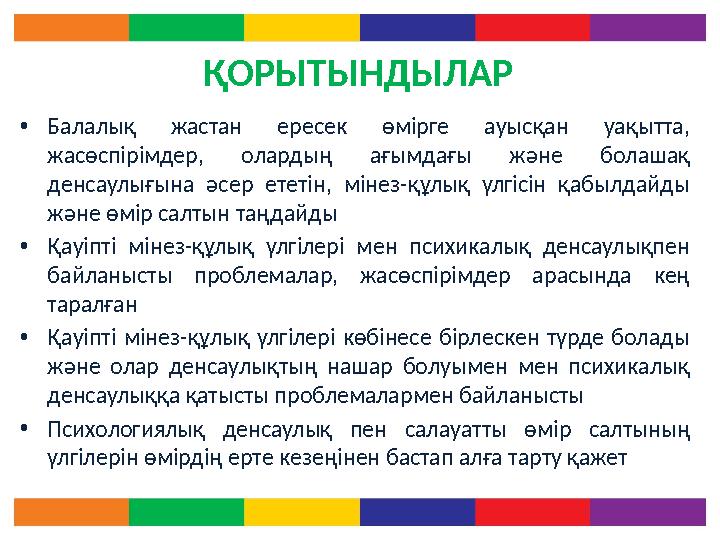 ҚОРЫТЫНДЫЛАР

• Балалық жастан ересек өмірге ауысқан уақытта, жасөспірімдер, олардың ағымдағы және болашақ денсаулығына әсер ететін, мінез-құлық үлгісін қабылдайды және өмір салтын таңдайды

• Қауіпті мінез-құлық үлгілері мен психикалық денсаулықпен байланысты проблемалар, жасөспірімдер арасында кең таралған

• Қауіпті мінез-құлық үлгілері көбінесе бірлескен түрде болады және олар денсаулықтың нашар болуымен мен психикалық денсаулыққа қатысты проблемалармен байланысты

• Психологиялық денсаулық пен салауатты өмір салтының үлгілерін өмірдің ерте кезеңінен бастап алға тарту қажет